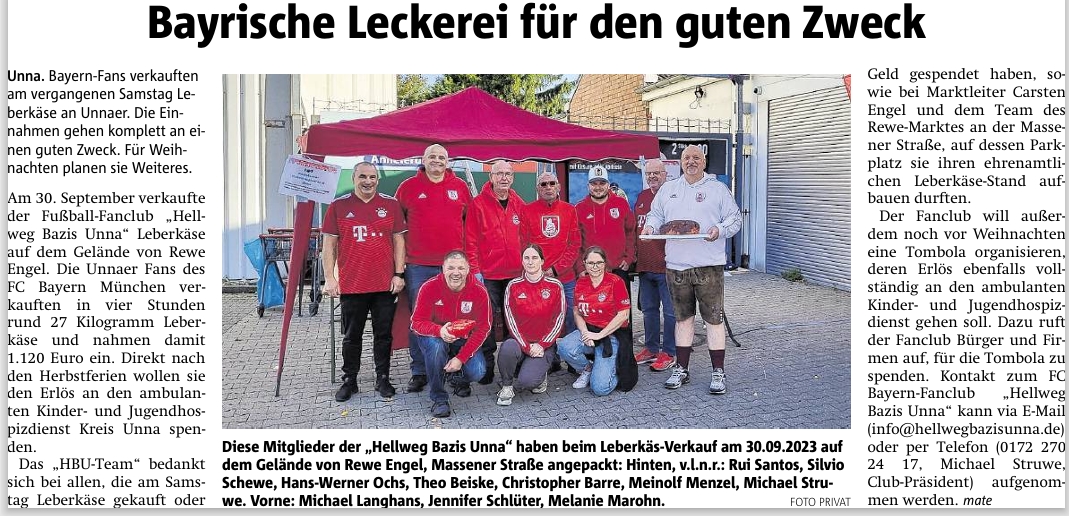 Bayrische Leckerei für den guten Zweck

Unna. Bayern-Fans verkauften am vergangenen Samstag Leberkäse an Unnaer. Die Einnahmen gehen komplett an einen guten Zweck. Für Weihnachten planen sie Weiteres.

Am 30. September verkaufte der Fußball-Fanclub „Hellweg Bazis Unna“ Leberkäse auf dem Gelände von Rewe Engel. Die Unnaer Fans des FC Bayern München verkauften in vier Stunden rund 27 Kilogramm Leberkäse und nahmen damit 1.120 Euro ein. Direkt nach den Herbstferien wollen sie den Erlös an den ambulanten Kinder- und Jugendhospizdienst Kreis Unna spenden.

Das „HBU-Team“ bedankt sich bei allen, die am Samstag Leberkäse gekauft oder

Diese Mitglieder der „Hellweg Bazis Unna“ haben beim Leberkäs-Verkauf am 30.09.2023 auf dem Gelände von Rewe Engel, Massener Straße angepackt: Hinten, v.l.n.r.: Rui Santos, Silvio Schewe, Hans-Werner Ochs, Theo Beiske, Christopher Barre, Meinolf Menzel, Michael Struwe. Vorne: Michael Langhans, Jennifer Schlüter, Melanie Marohn. FOTO PRIVAT

Geld gespendet haben, sowie bei Marktleiter Carsten Engel und dem Team des Rewe-Marktes an der Massener Straße, auf dessen Parkplatz sie ihren ehrenamtlichen Leberkäse-Stand aufbauen durften.

Der Fanclub will außerdem noch vor Weihnachten eine Tombola organisieren, deren Erlös ebenfalls vollständig an den ambulanten Kinder- und Jugendhospizdienst gehen soll. Dazu ruft der Fanclub Bürger und Firmen auf, für die Tombola zu spenden. Kontakt zum FC Bayern-Fanclub „Hellweg Bazis Unna“ kann via E-Mail (info@hellwegbazisunna.de) oder per Telefon (0172 270 24 17, Michael Struwe, Club-Präsident) aufgenommen werden. mate